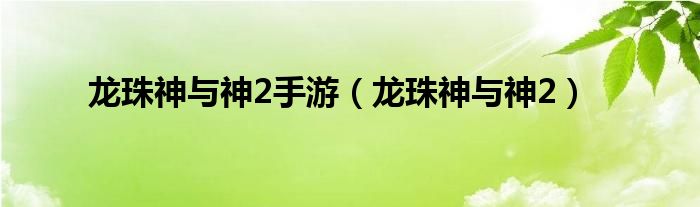 龙珠神与神2手游（龙珠神与神2）